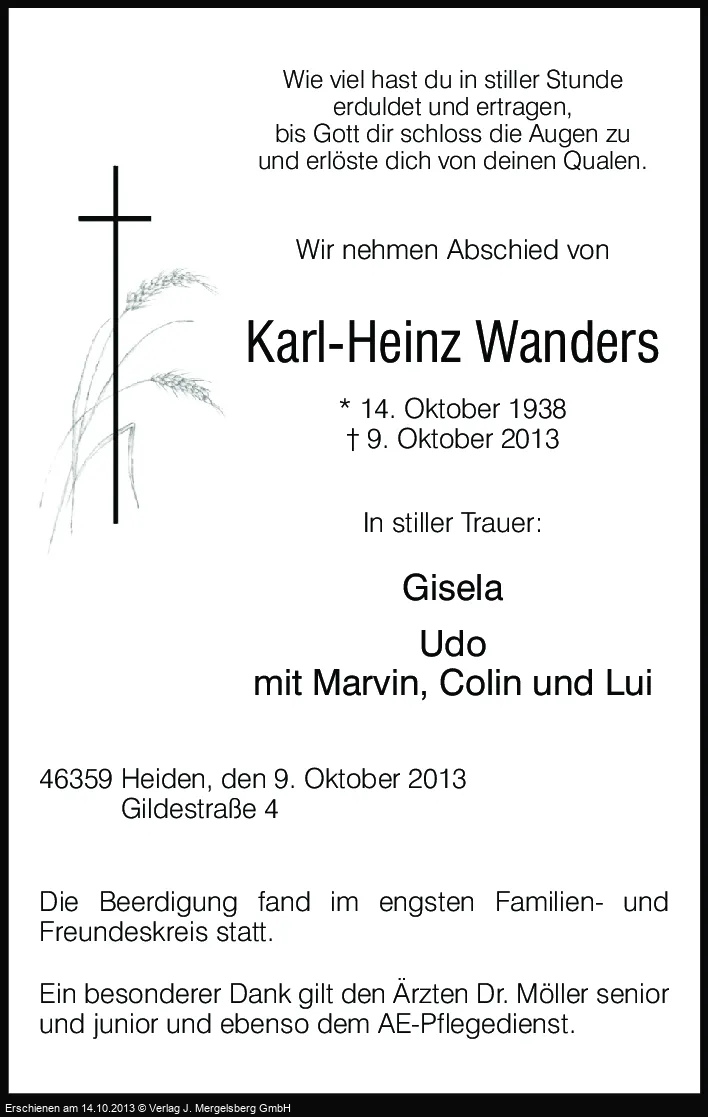 Wie viel hast du in stiller Stunde
erduldet und ertragen,
bis Gott dir schloss die Augen zu
und erlöste dich von deinen Qualen.

Wir nehmen Abschied von

Karl-Heinz Wanders

* 14. Oktober 1938
† 9. Oktober 2013

In stiller Trauer:

Gisela

Udo
mit Marvin, Colin und Lui

46359 Heiden, den 9. Oktober 2013
Gildestraße 4

Die Beerdigung fand im engsten Familien- und Freundeskreis statt.

Ein besonderer Dank gilt den Ärzten Dr. Möller senior und junior und ebenso dem AE-Pflegedienst.

Erschienen am 14.10.2013 © Verlag J. Mergelsberg GmbH